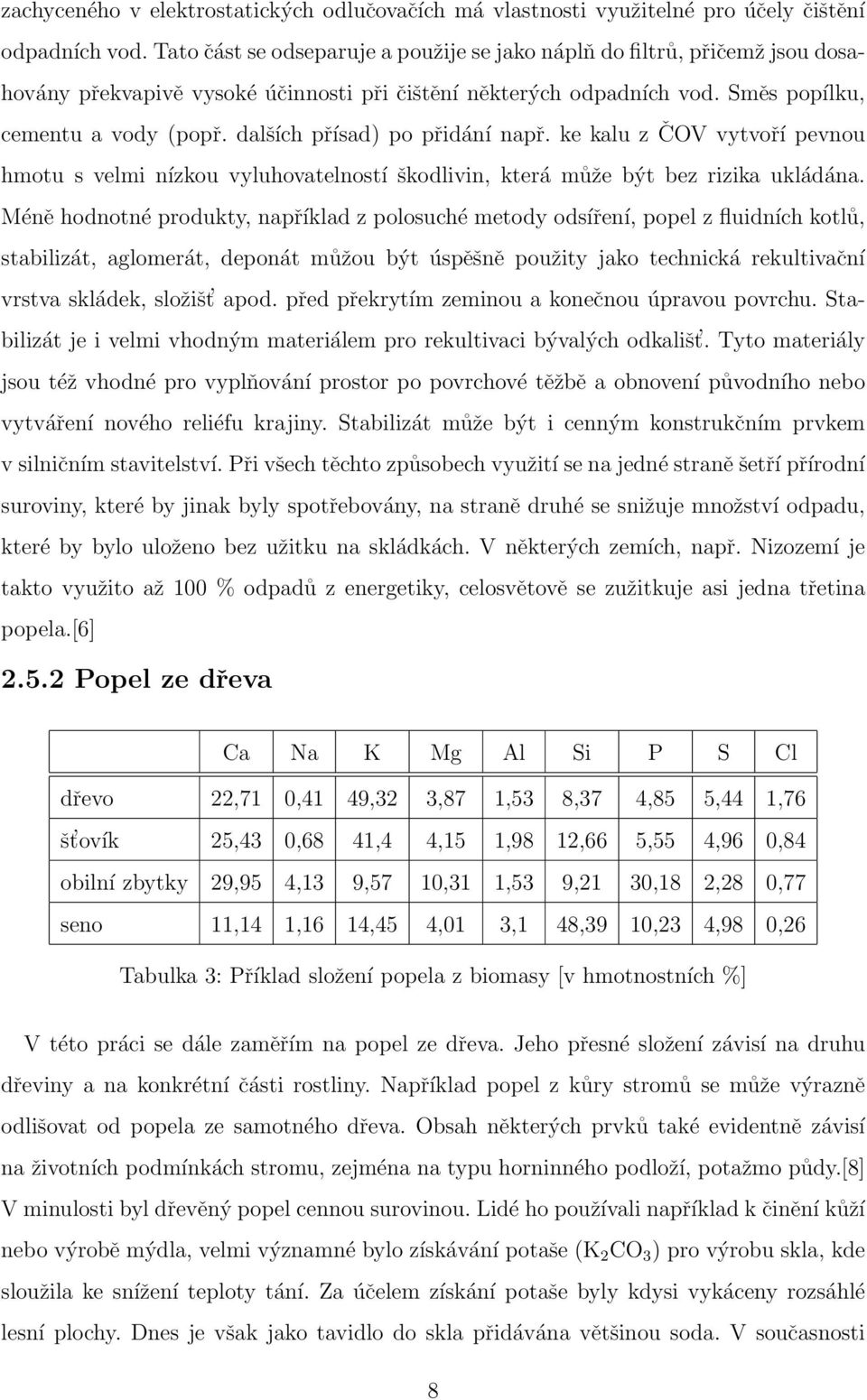 zachyceného v elektrostatických odlučovačích má vlastnosti využitelné pro účely čištění odpadních vod. Tato část se odseparuje a použije se jako náplň do filtrů, přičemž jsou dosahovány překvapivě vysoké účinnosti při čištění některých odpadních vod. Směs popílku, cementu a vody (popř. dalších přísad) po přidání např. ke kalu z ČOV vytvoří pevnou hmotu s velmi nízkou vyluhovatelností škodlivin, která může být bez rizika ukládána. Méně hodnotné produkty, například z polosuché metody odsíření, popel z fluidních kotlů, stabilizát, aglomerát, deponát můžou být úspěšně použity jako technická rekultivační vrstva skládek, složišť apod. před překrytím zeminou a konečnou úpravou povrchu. Stabilizát je i velmi vhodným materiálem pro rekultivaci bývalých odkališť. Tyto materiály jsou též vhodné pro vyplňování prostor po povrchové těžbě a obnovení původního nebo vytváření nového reliéfu krajiny. Stabilizát může být i cenným konstrukčním prvkem v silničním stavitelství. Při všech těchto způsobech využití se na jedné straně šetří přírodní suroviny, které by jinak byly spotřebovány, na straně druhé se snižuje množství odpadu, které by bylo uloženo bez užitku na skládkách. V některých zemích, např. Nizozemí je takto využito až 100 % odpadů z energetiky, celosvětově se zužitkuje asi jedna třetina popela.[6]

2.5.2 Popel ze dřeva

| | Ca | Na | K | Mg | Al | Si | P | S | Cl |
|---|---|---|---|---|---|---|---|---|---|
| dřevo | 22,71 | 0,41 | 49,32 | 3,87 | 1,53 | 8,37 | 4,85 | 5,44 | 1,76 |
| šťovík | 25,43 | 0,68 | 41,4 | 4,15 | 1,98 | 12,66 | 5,55 | 4,96 | 0,84 |
| obilní zbytky | 29,95 | 4,13 | 9,57 | 10,31 | 1,53 | 9,21 | 30,18 | 2,28 | 0,77 |
| seno | 11,14 | 1,16 | 14,45 | 4,01 | 3,1 | 48,39 | 10,23 | 4,98 | 0,26 |

Tabulka 3: Příklad složení popela z biomasy [v hmotnostních %]

V této práci se dále zaměřím na popel ze dřeva. Jeho přesné složení závisí na druhu dřeviny a na konkrétní části rostliny. Například popel z kůry stromů se může výrazně odlišovat od popela ze samotného dřeva. Obsah některých prvků také evidentně závisí na životních podmínkách stromu, zejména na typu horninného podloží, potažmo půdy.[8] V minulosti byl dřevěný popel cennou surovinou. Lidé ho používali například k činění kůží nebo výrobě mýdla, velmi významné bylo získávání potaše ($K_2CO_3$) pro výrobu skla, kde sloužila ke snížení teploty tání. Za účelem získání potaše byly kdysi vykáceny rozsáhlé lesní plochy. Dnes je však jako tavidlo do skla přidávána většinou soda. V současnosti

8